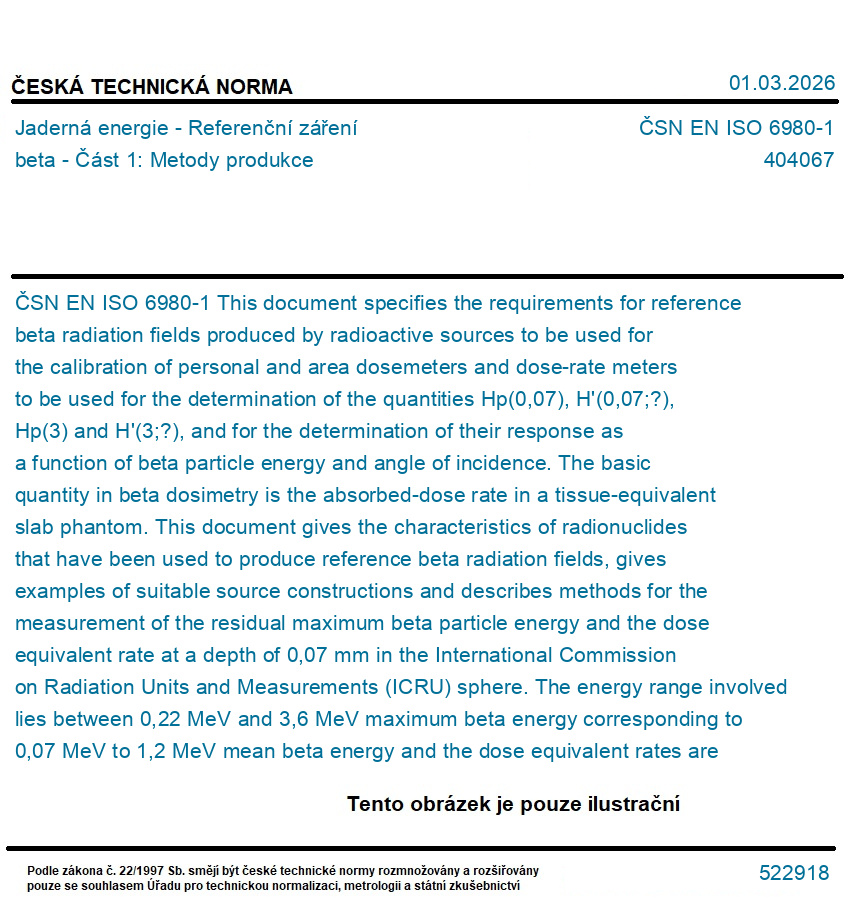 ČESKÁ TECHNICKÁ NORMA

01.03.2026

Jaderná energie - Referenční záření beta - Část 1: Metody produkce

ČSN EN ISO 6980-1
404067

ČSN EN ISO 6980-1 This document specifies the requirements for reference beta radiation fields produced by radioactive sources to be used for the calibration of personal and area dosemeters and dose-rate meters to be used for the determination of the quantities Hp(0,07), H'(0,07;?), Hp(3) and H'(3;?), and for the determination of their response as a function of beta particle energy and angle of incidence. The basic quantity in beta dosimetry is the absorbed-dose rate in a tissue-equivalent slab phantom. This document gives the characteristics of radionuclides that have been used to produce reference beta radiation fields, gives examples of suitable source constructions and describes methods for the measurement of the residual maximum beta particle energy and the dose equivalent rate at a depth of 0,07 mm in the International Commission on Radiation Units and Measurements (ICRU) sphere. The energy range involved lies between 0,22 MeV and 3,6 MeV maximum beta energy corresponding to 0,07 MeV to 1,2 MeV mean beta energy and the dose equivalent rates are

Tento obrázek je pouze ilustrační

Podle zákona č. 22/1997 Sb. smějí být české technické normy rozmnožovány a rozšiřovány pouze se souhlasem Úřadu pro technickou normalizaci, metrologii a státní zkušebnictví

522918